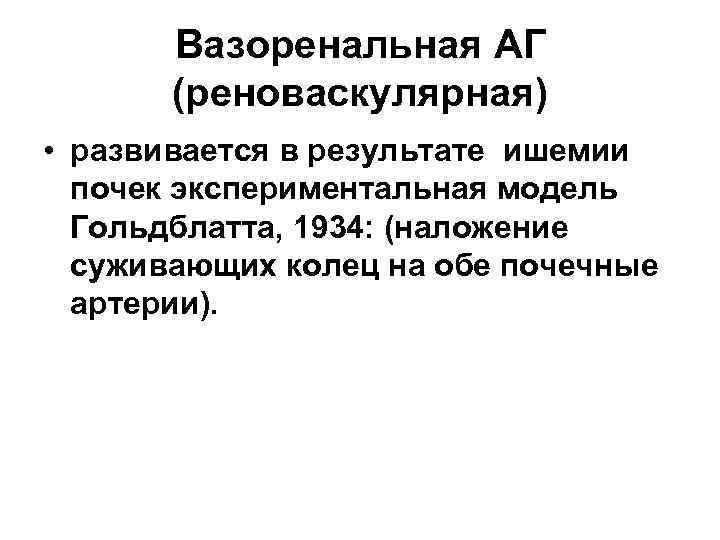 Вазоренальная АГ
(реноваскулярная)

• развивается в результате  ишемии почек экспериментальная модель Гольдблатта, 1934: (наложение суживающих колец на обе почечные артерии).